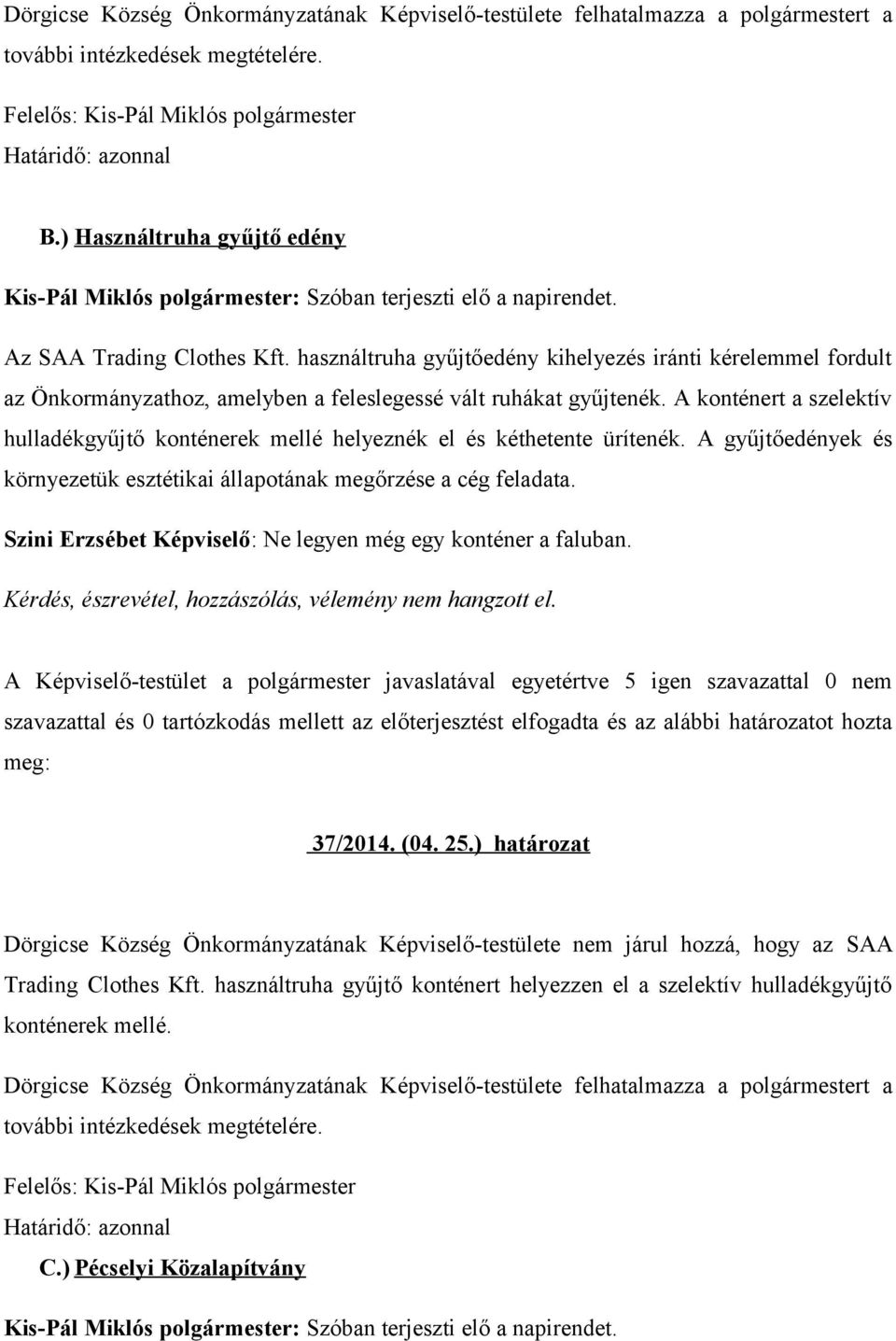 Dörgicse Község Önkormányzatának Képviselő-testülete felhatalmazza a polgármestert a további intézkedések megtételére.

Felelős: Kis-Pál Miklós polgármester
Határidő: azonnal

B.) Használtruha gyűjtő edény

Kis-Pál Miklós polgármester: Szóban terjeszti elő a napirendet.

Az SAA Trading Clothes Kft. használtruha gyűjtőedény kihelyezés iránti kérelemmel fordult az Önkormányzathoz, amelyben a feleslegessé vált ruhákat gyűjtenék. A konténert a szelektív hulladékgyűjtő konténerek mellé helyeznék el és kéthetente ürítenék. A gyűjtőedények és környezetük esztétikai állapotának megőrzése a cég feladata.

Szini Erzsébet Képviselő: Ne legyen még egy konténer a faluban.

Kérdés, észrevétel, hozzászólás, vélemény nem hangzott el.

A Képviselő-testület a polgármester javaslatával egyetértve 5 igen szavazattal 0 nem szavazattal és 0 tartózkodás mellett az előterjesztést elfogadta és az alábbi határozatot hozta meg:

37/2014. (04. 25.) határozat

Dörgicse Község Önkormányzatának Képviselő-testülete nem járul hozzá, hogy az SAA Trading Clothes Kft. használtruha gyűjtő konténert helyezzen el a szelektív hulladékgyűjtő konténerek mellé.

Dörgicse Község Önkormányzatának Képviselő-testülete felhatalmazza a polgármestert a további intézkedések megtételére.

Felelős: Kis-Pál Miklós polgármester
Határidő: azonnal

C.) Pécselyi Közalapítvány

Kis-Pál Miklós polgármester: Szóban terjeszti elő a napirendet.